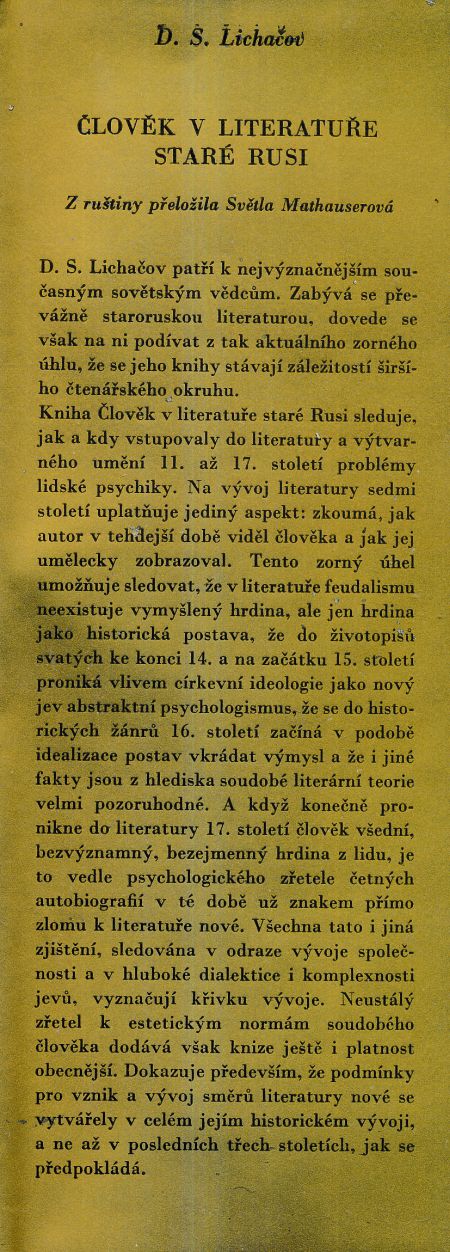 D. S. Lichačov

ČLOVĚK V LITERATUŘE STARÉ RUSI

Z ruštiny přeložila Světla Mathauserová

D. S. Lichačov patří k nejvýznačnějším současným sovětským vědcům. Zabývá se převážně staroruskou literaturou, dovede se však na ni podívat z tak aktuálního zorného úhlu, že se jeho knihy stávají záležitostí širšího čtenářského okruhu.
Kniha Člověk v literatuře staré Rusi sleduje, jak a kdy vstupovaly do literatury a výtvarného umění 11. až 17. století problémy lidské psychiky. Na vývoj literatury sedmi století uplatňuje jediný aspekt: zkoumá, jak autor v tehdejší době viděl člověka a jak jej umělecky zobrazoval. Tento zorný úhel umožňuje sledovat, že v literatuře feudalismu neexistuje vymyšlený hrdina, ale jen hrdina jako historická postava, že do životopisů svatých ke konci 14. a na začátku 15. století proniká vlivem církevní ideologie jako nový jev abstraktní psychologismus, že se do historických žánrů 16. století začíná v podobě idealizace postav vkrádat výmysl a že i jiné fakty jsou z hlediska soudobé literární teorie velmi pozoruhodné. A když konečně pronikne do literatury 17. století člověk všední, bezvýznamný, bezejmenný hrdina z lidu, je to vedle psychologického zřetele četných autobiografií v té době už znakem přímo zlomu k literatuře nové. Všechna tato i jiná zjištění, sledována v odraze vývoje společnosti a v hluboké dialektice i komplexnosti jevů, vyznačují křivku vývoje. Neustálý zřetel k estetickým normám soudobého člověka dodává však knize ještě i platnost obecnější. Dokazuje především, že podmínky pro vznik a vývoj směrů literatury nové se vytvářely v celém jejím historickém vývoji, a ne až v posledních třech stoletích, jak se předpokládá.